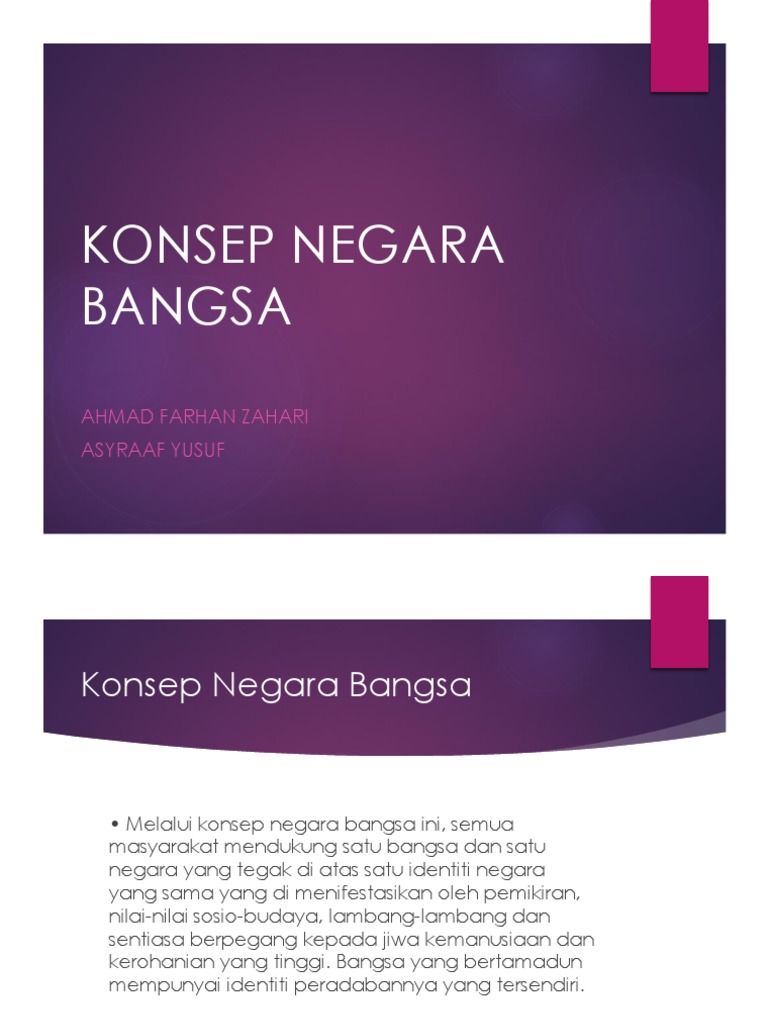 KONSEP NEGARA BANGSA

AHMAD FARHAN ZAHARI
ASYRAAF YUSUF

Konsep Negara Bangsa

• Melalui konsep negara bangsa ini, semua masyarakat mendukung satu bangsa dan satu negara yang tegak di atas satu identiti negara yang sama yang di menifestasikan oleh pemikiran, nilai-nilai sosio-budaya, lambang-lambang dan sentiasa berpegang kepada jiwa kemanusiaan dan kerohanian yang tinggi. Bangsa yang bertamadun mempunyai identiti peradabannya yang tersendiri.